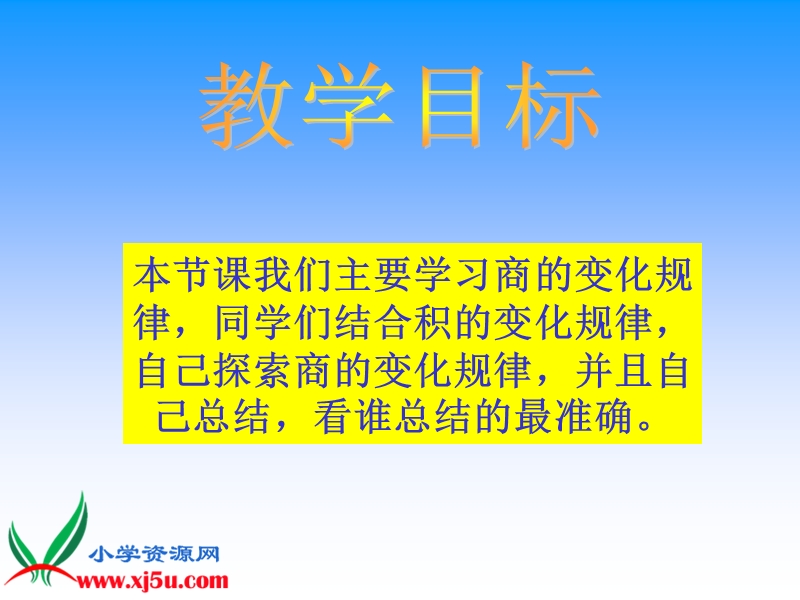 教学目标

本节课我们主要学习商的变化规律，同学们结合积的变化规律，自己探索商的变化规律，并且自己总结，看谁总结的最准确。

小学资源网
www.xj5u.com